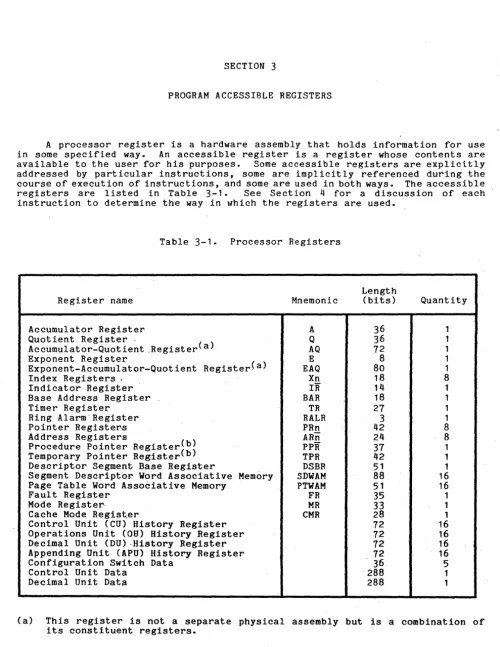 SECTION 3

PROGRAM ACCESSIBLE REGISTERS

A processor register is a hardware assembly that holds information for use in some specified way. An accessible register is a register whose contents are available to the user for his purposes. Some accessible registers are explicitly addressed by particular instructions, some are implicitly referenced during the course of execution of instructions, and some are used in both ways. The accessible registers are listed in Table 3-1. See Section 4 for a discussion of each instruction to determine the way in which the registers are used.

Table 3-1. Processor Registers

| Register name | Mnemonic | Length (bits) | Quantity |
|---|---|---|---|
| Accumulator Register | A | 36 | 1 |
| Quotient Register | Q | 36 | 1 |
| Accumulator-Quotient Register$^{(a)}$ | AQ | 72 | 1 |
| Exponent Register | E | 8 | 1 |
| Exponent-Accumulator-Quotient Register$^{(a)}$ | EAQ | 80 | 1 |
| Index Registers | Xn | 18 | 8 |
| Indicator Register | IR | 14 | 1 |
| Base Address Register | BAR | 18 | 1 |
| Timer Register | TR | 27 | 1 |
| Ring Alarm Register | RALR | 3 | 1 |
| Pointer Registers | PRn | 42 | 8 |
| Address Registers | ARn | 24 | 8 |
| Procedure Pointer Register$^{(b)}$ | PPR | 37 | 1 |
| Temporary Pointer Register$^{(b)}$ | TPR | 42 | 1 |
| Descriptor Segment Base Register | DSBR | 51 | 1 |
| Segment Descriptor Word Associative Memory | SDWAM | 88 | 16 |
| Page Table Word Associative Memory | PTWAM | 51 | 16 |
| Fault Register | FR | 35 | 1 |
| Mode Register | MR | 33 | 1 |
| Cache Mode Register | CMR | 28 | 1 |
| Control Unit (CU) History Register | | 72 | 16 |
| Operations Unit (OU) History Register | | 72 | 16 |
| Decimal Unit (DU) History Register | | 72 | 16 |
| Appending Unit (APU) History Register | | 72 | 16 |
| Configuration Switch Data | | 36 | 5 |
| Control Unit Data | | 288 | 1 |
| Decimal Unit Data | | 288 | 1 |

(a) This register is not a separate physical assembly but is a combination of its constituent registers.